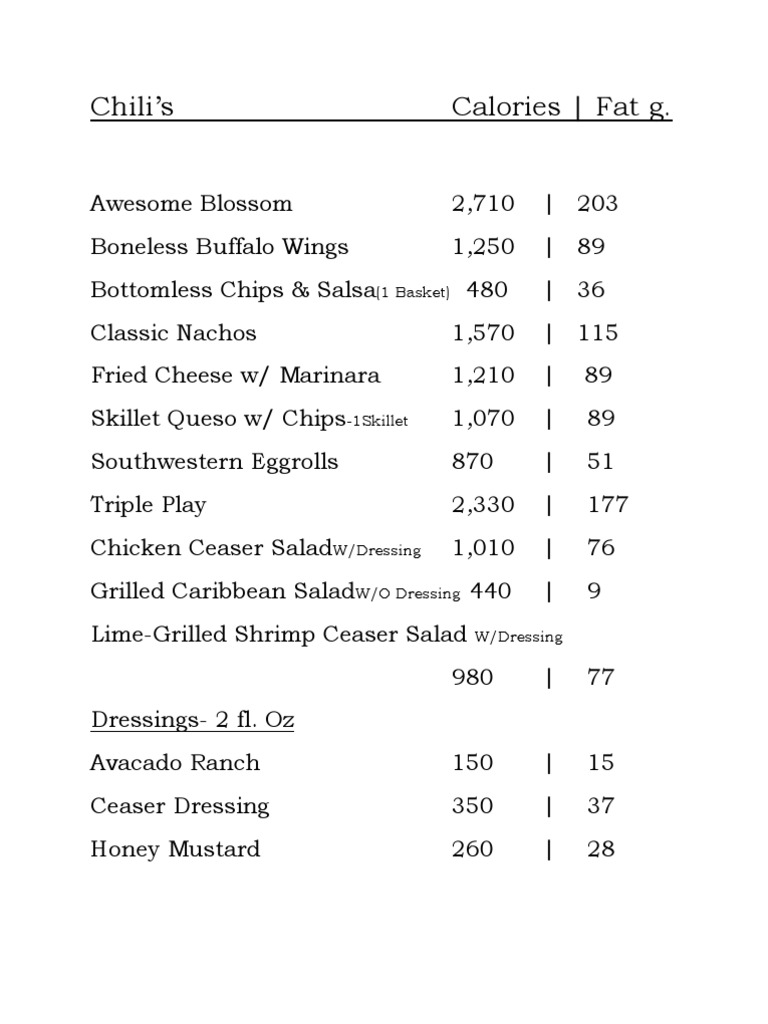 Chili's Calories | Fat g.

Awesome Blossom 2,710 | 203

Boneless Buffalo Wings 1,250 | 89

Bottomless Chips & Salsa(1 Basket) 480 | 36

Classic Nachos 1,570 | 115

Fried Cheese w/ Marinara 1,210 | 89

Skillet Queso w/ Chips-1Skillet 1,070 | 89

Southwestern Eggrolls 870 | 51

Triple Play 2,330 | 177

Chicken Ceaser SaladW/Dressing 1,010 | 76

Grilled Caribbean SaladW/O Dressing 440 | 9

Lime-Grilled Shrimp Ceaser Salad W/Dressing

980 | 77

Dressings- 2 fl. Oz

Avacado Ranch 150 | 15

Ceaser Dressing 350 | 37

Honey Mustard 260 | 28